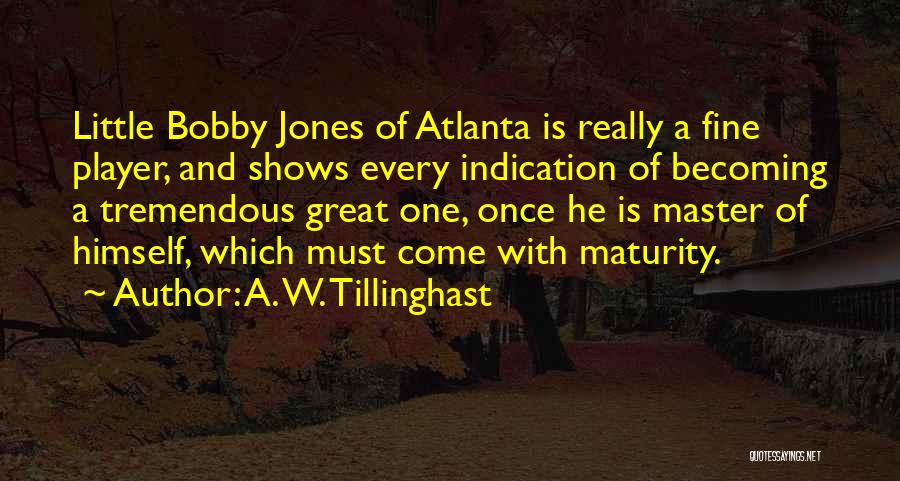 Little Bobby Jones of Atlanta is really a fine player, and shows every indication of becoming a tremendous great one, once he is master of himself, which must come with maturity.

~ Author: A. W. Tillinghast

QUOTESSAYINGS.NET